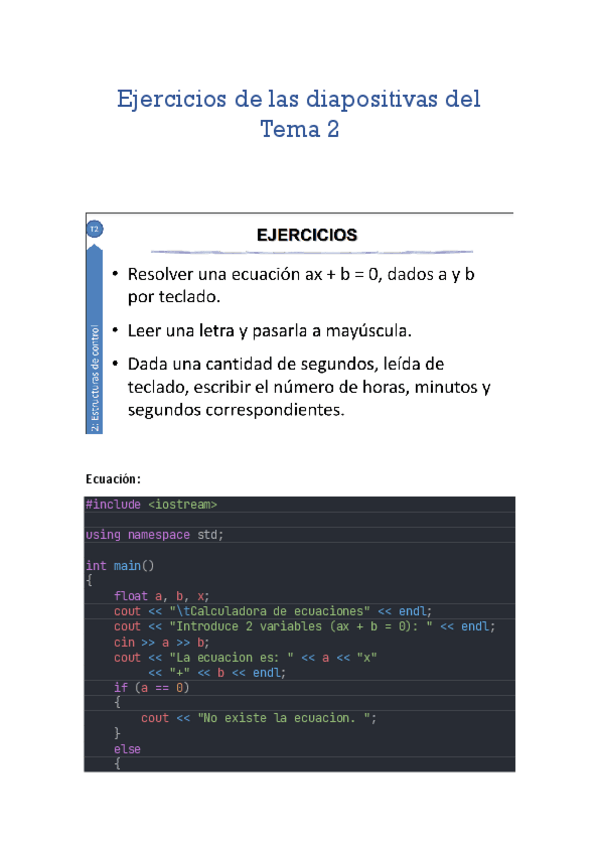 Ejercicios de las diapositivas del Tema 2

T2

2: Estructuras de control

EJERCICIOS

• Resolver una ecuación ax + b = 0, dados a y b por teclado.

• Leer una letra y pasarla a mayúscula.

• Dada una cantidad de segundos, leída de teclado, escribir el número de horas, minutos y segundos correspondientes.

Ecuación:

#include <iostream>

using namespace std;

int main()
{
    float a, b, x;
    cout << "\tCalculadora de ecuaciones" << endl;
    cout << "Introduce 2 variables (ax + b = 0): " << endl;
    cin >> a >> b;
    cout << "La ecuacion es: " << a << "x"
         << "+" << b << endl;
    if (a == 0)
    {
        cout << "No existe la ecuacion. ";
    }
    else
    {